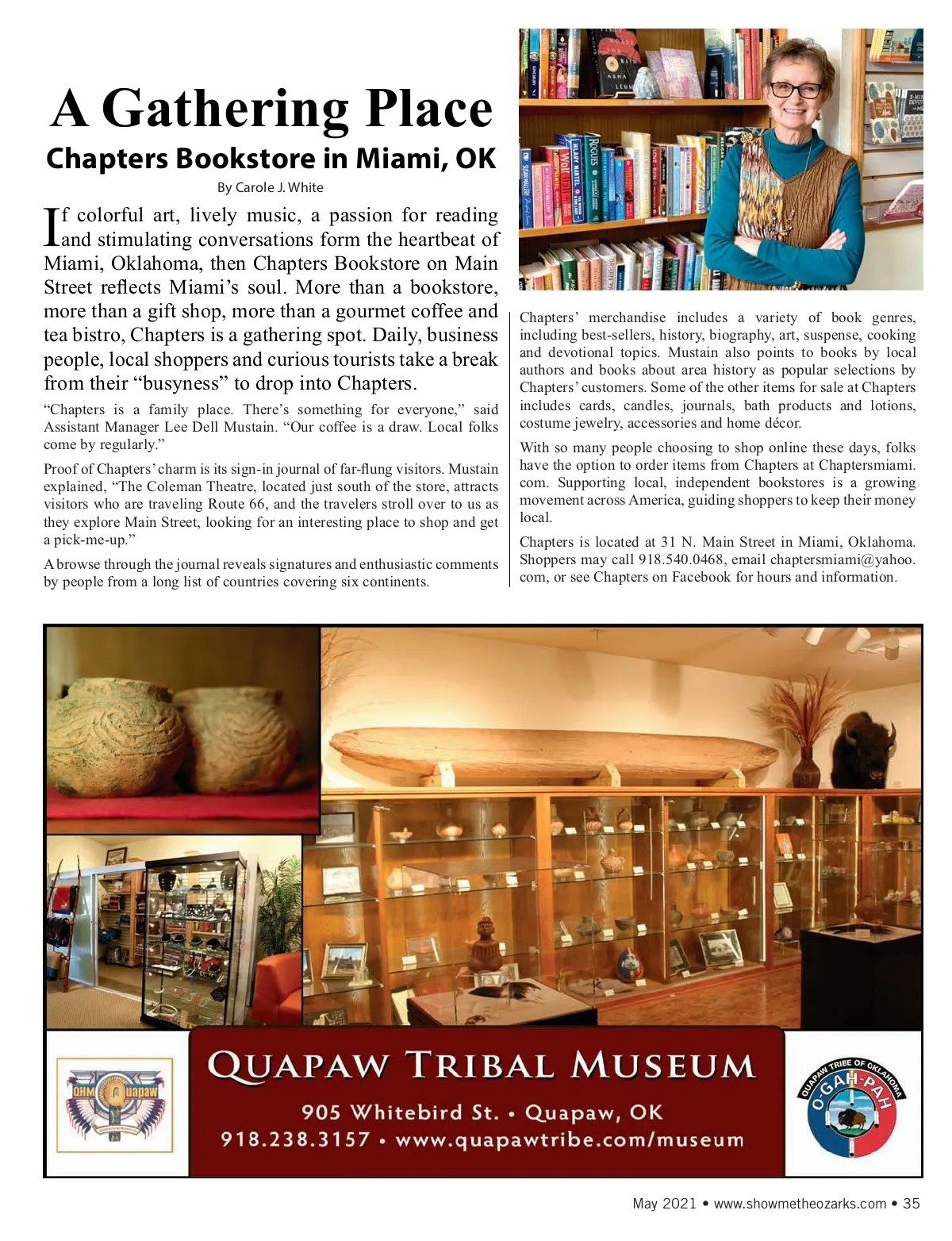 A Gathering Place

Chapters Bookstore in Miami, OK

By Carole J. White

If colorful art, lively music, a passion for reading and stimulating conversations form the heartbeat of Miami, Oklahoma, then Chapters Bookstore on Main Street reflects Miami's soul. More than a bookstore, more than a gift shop, more than a gourmet coffee and tea bistro, Chapters is a gathering spot. Daily, business people, local shoppers and curious tourists take a break from their "busyness" to drop into Chapters.

"Chapters is a family place. There's something for everyone," said Assistant Manager Lee Dell Mustain. "Our coffee is a draw. Local folks come by regularly."

Proof of Chapters' charm is its sign-in journal of far-flung visitors. Mustain explained, "The Coleman Theatre, located just south of the store, attracts visitors who are traveling Route 66, and the travelers stroll over to us as they explore Main Street, looking for an interesting place to shop and get a pick-me-up."

A browse through the journal reveals signatures and enthusiastic comments by people from a long list of countries covering six continents.

Chapters' merchandise includes a variety of book genres, including best-sellers, history, biography, art, suspense, cooking and devotional topics. Mustain also points to books by local authors and books about area history as popular selections by Chapters' customers. Some of the other items for sale at Chapters includes cards, candles, journals, bath products and lotions, costume jewelry, accessories and home décor.

With so many people choosing to shop online these days, folks have the option to order items from Chapters at Chaptersmiami.com. Supporting local, independent bookstores is a growing movement across America, guiding shoppers to keep their money local.

Chapters is located at 31 N. Main Street in Miami, Oklahoma. Shoppers may call 918.540.0468, email chaptersmiami@yahoo.com, or see Chapters on Facebook for hours and information.

OHM Quapaw

QUAPAW TRIBAL MUSEUM

905 Whitebird St. • Quapaw, OK

918.238.3157 • www.quapawtribe.com/museum

QUAPAW TRIBE OF OKLAHOMA O-GAH-PAH

May 2021 • www.showmetheozarks.com • 35